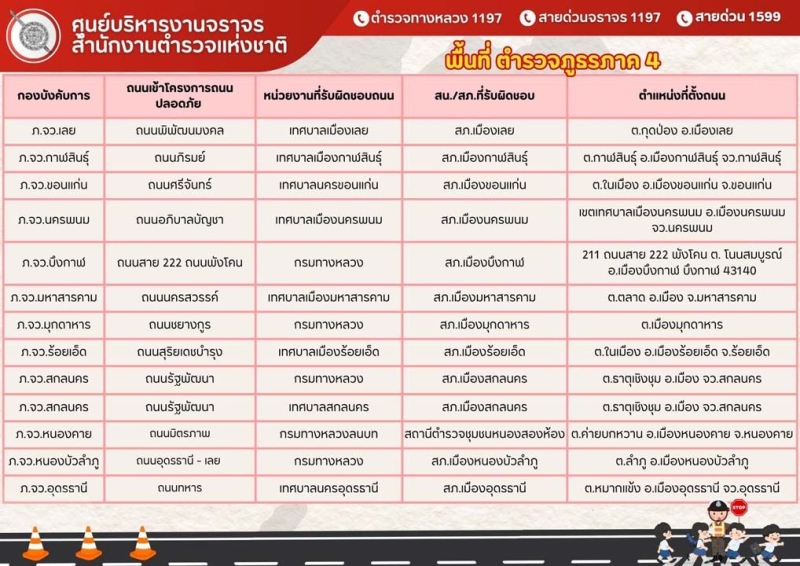 ศูนย์บริหารงานจราจร
สำนักงานตำรวจแห่งชาติ

ตำรวจทางหลวง 1197 สายด่วนจราจร 1197 สายด่วน 1599

พื้นที่ ตำรวจภูธรภาค 4

| กองบังคับการ | ถนนเข้าโครงการถนนปลอดภัย | หน่วยงานที่รับผิดชอบถนน | สน./สภ.ที่รับผิดชอบ | ตำแหน่งที่ตั้งถนน |
|---|---|---|---|---|
| ภ.จว.เลย | ถนนพิพัฒนมงคล | เทศบาลเมืองเลย | สภ.เมืองเลย | ต.กุดป่อง อ.เมืองเลย |
| ภ.จว.กาฬสินธุ์ | ถนนภิรมย์ | เทศบาลเมืองกาฬสินธุ์ | สภ.เมืองกาฬสินธุ์ | ต.กาฬสินธุ์ อ.เมืองกาฬสินธุ์ จว.กาฬสินธุ์ |
| ภ.จว.ขอนแก่น | ถนนศรีจันทร์ | เทศบาลนครขอนแก่น | สภ.เมืองขอนแก่น | ต.ในเมือง อ.เมืองขอนแก่น จ.ขอนแก่น |
| ภ.จว.นครพนม | ถนนอภิบาลบัญชา | เทศบาลเมืองนครพนม | สภ.เมืองนครพนม | เขตเทศบาลเมืองนครพนม อ.เมืองนครพนม จว.นครพนม |
| ภ.จว.บึงกาฬ | ถนนสาย 222 ถนนพังโคน | กรมทางหลวง | สภ.เมืองบึงกาฬ | 211 ถนนสาย 222 พังโคน ต. โนนสมบูรณ์ อ.เมืองบึงกาฬ บึงกาฬ 43140 |
| ภ.จว.มหาสารคาม | ถนนนครสวรรค์ | เทศบาลเมืองมหาสารคาม | สภ.เมืองมหาสารคาม | ต.ตลาด อ.เมือง จ.มหาสารคาม |
| ภ.จว.มุกดาหาร | ถนนชยางกูร | กรมทางหลวง | สภ.เมืองมุกดาหาร | ต.เมืองมุกดาหาร |
| ภ.จว.ร้อยเอ็ด | ถนนสุริยเดชบำรุง | เทศบาลเมืองร้อยเอ็ด | สภ.เมืองร้อยเอ็ด | ต.ในเมือง อ.เมืองร้อยเอ็ด จ.ร้อยเอ็ด |
| ภ.จว.สกลนคร | ถนนรัฐพัฒนา | กรมทางหลวง | สภ.เมืองสกลนคร | ต.ธาตุเชิงชุม อ.เมือง จว.สกลนคร |
| ภ.จว.สกลนคร | ถนนรัฐพัฒนา | เทศบาลสกลนคร | สภ.เมืองสกลนคร | ต.ธาตุเชิงชุม อ.เมือง จว.สกลนคร |
| ภ.จว.หนองคาย | ถนนมิตรภาพ | กรมทางหลวงชนบท | สถานีตำรวจชุมชนหนองสองห้อง | ต.ค่ายบกหวาน อ.เมืองหนองคาย จ.หนองคาย |
| ภ.จว.หนองบัวลำภู | ถนนอุดรธานี - เลย | กรมทางหลวง | สภ.เมืองหนองบัวลำภู | ต.ลำภู อ.เมืองหนองบัวลำภู |
| ภ.จว.อุดรธานี | ถนนทหาร | เทศบาลนครอุดรธานี | สภ.เมืองอุดรธานี | ต.หมากแข้ง อ.เมืองอุดรธานี จว.อุดรธานี |

STOP